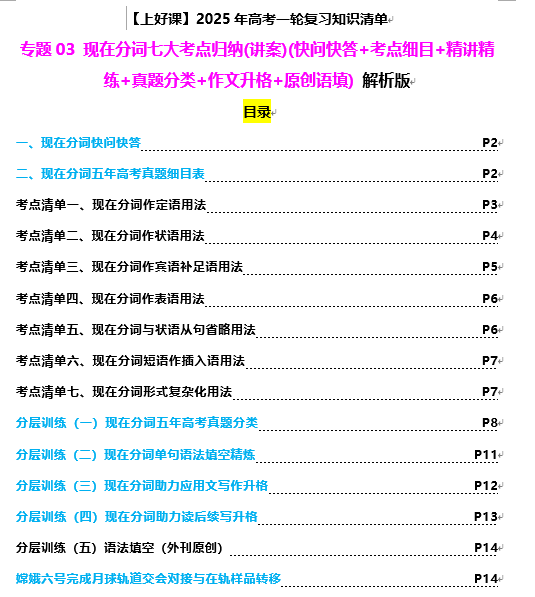 【上好课】2025 年高考一轮复习知识清单

专题 03 现在分词七大考点归纳(讲案)(快问快答+考点细目+精讲精练+真题分类+作文升格+原创语填) 解析版

目录

一、现在分词快问快答 P2

二、现在分词五年高考真题细目表 P2

考点清单一、现在分词作定语用法 P3

考点清单二、现在分词作状语用法 P4

考点清单三、现在分词作宾语补足语用法 P5

考点清单四、现在分词作表语用法 P6

考点清单五、现在分词与状语从句省略用法 P6

考点清单六、现在分词短语作插入语用法 P7

考点清单七、现在分词形式复杂化用法 P7

分层训练（一）现在分词五年高考真题分类 P8

分层训练（二）现在分词单句语法填空精炼 P11

分层训练（三）现在分词助力应用文写作升格 P12

分层训练（四）现在分词助力读后续写升格 P13

分层训练（五）语法填空（外刊原创） P14

嫦娥六号完成月球轨道交会对接与在轨样品转移 P14